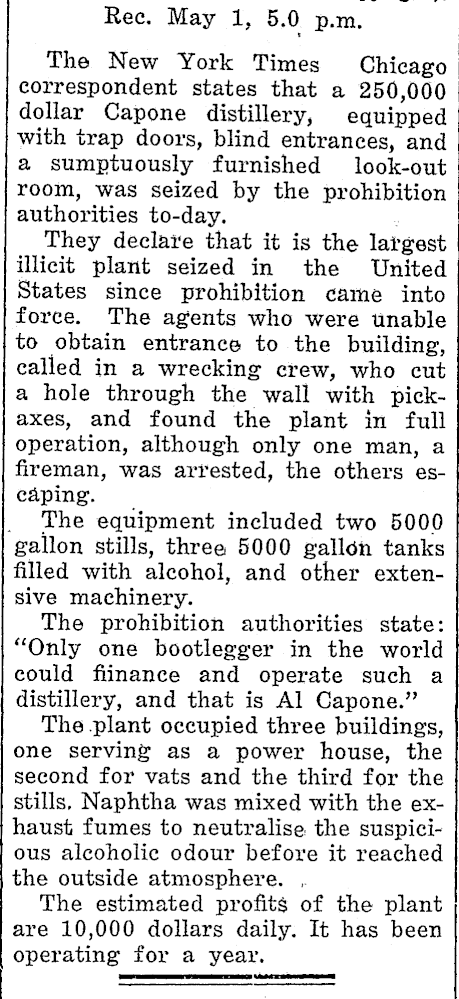 Rec. May 1, 5.0 p.m.

The New York Times Chicago correspondent states that a 250,000 dollar Capone distillery, equipped with trap doors, blind entrances, and a sumptuously furnished look-out room, was seized by the prohibition authorities to-day.

They declare that it is the largest illicit plant seized in the United States since prohibition came into force. The agents who were unable to obtain entrance to the building, called in a wrecking crew, who cut a hole through the wall with pickaxes, and found the plant in full operation, although only one man, a fireman, was arrested, the others escaping.

The equipment included two 5000 gallon stills, three 5000 gallon tanks filled with alcohol, and other extensive machinery.

The prohibition authorities state: "Only one bootlegger in the world could fiinance and operate such a distillery, and that is Al Capone."

The plant occupied three buildings, one serving as a power house, the second for vats and the third for the stills. Naphtha was mixed with the exhaust fumes to neutralise the suspicious alcoholic odour before it reached the outside atmosphere.

The estimated profits of the plant are 10,000 dollars daily. It has been operating for a year.